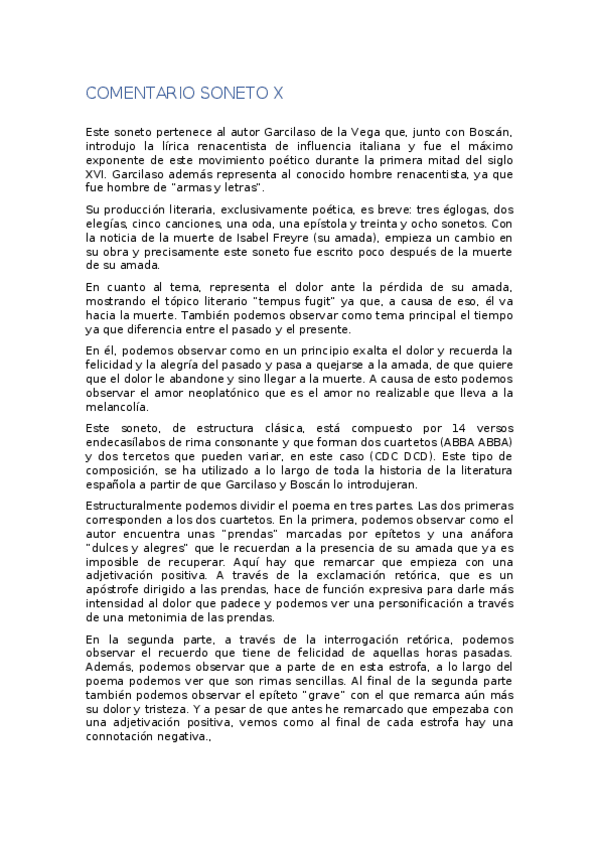 COMENTARIO SONETO X

Este soneto pertenece al autor Garcilaso de la Vega que, junto con Boscán, introdujo la lírica renacentista de influencia italiana y fue el máximo exponente de este movimiento poético durante la primera mitad del siglo XVI. Garcilaso además representa al conocido hombre renacentista, ya que fue hombre de "armas y letras".

Su producción literaria, exclusivamente poética, es breve: tres églogas, dos elegías, cinco canciones, una oda, una epístola y treinta y ocho sonetos. Con la noticia de la muerte de Isabel Freyre (su amada), empieza un cambio en su obra y precisamente este soneto fue escrito poco después de la muerte de su amada.

En cuanto al tema, representa el dolor ante la pérdida de su amada, mostrando el tópico literario "tempus fugit" ya que, a causa de eso, él va hacia la muerte. También podemos observar como tema principal el tiempo ya que diferencia entre el pasado y el presente.

En él, podemos observar como en un principio exalta el dolor y recuerda la felicidad y la alegría del pasado y pasa a quejarse a la amada, de que quiere que el dolor le abandone y sino llegar a la muerte. A causa de esto podemos observar el amor neoplatónico que es el amor no realizable que lleva a la melancolía.

Este soneto, de estructura clásica, está compuesto por 14 versos endecasílabos de rima consonante y que forman dos cuartetos (ABBA ABBA) y dos tercetos que pueden variar, en este caso (CDC DCD). Este tipo de composición, se ha utilizado a lo largo de toda la historia de la literatura española a partir de que Garcilaso y Boscán lo introdujeran.

Estructuralmente podemos dividir el poema en tres partes. Las dos primeras corresponden a los dos cuartetos. En la primera, podemos observar como el autor encuentra unas "prendas" marcadas por epítetos y una anáfora "dulces y alegres" que le recuerdan a la presencia de su amada que ya es imposible de recuperar. Aquí hay que remarcar que empieza con una adjetivación positiva. A través de la exclamación retórica, que es un apóstrofe dirigido a las prendas, hace de función expresiva para darle más intensidad al dolor que padece y podemos ver una personificación a través de una metonimia de las prendas.

En la segunda parte, a través de la interrogación retórica, podemos observar el recuerdo que tiene de felicidad de aquellas horas pasadas. Además, podemos observar que a parte de en esta estrofa, a lo largo del poema podemos ver que son rimas sencillas. Al final de la segunda parte también podemos observar el epíteto "grave" con el que remarca aún más su dolor y tristeza. Y a pesar de que antes he remarcado que empezaba con una adjetivación positiva, vemos como al final de cada estrofa hay una connotación negativa.,